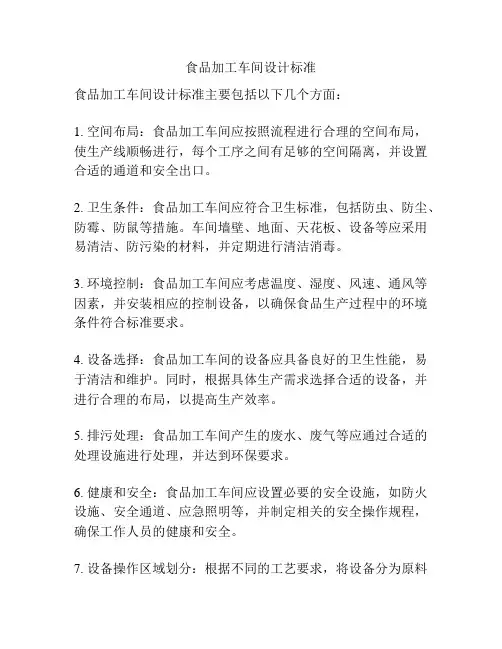 食品加工车间设计标准

食品加工车间设计标准主要包括以下几个方面：

1. 空间布局：食品加工车间应按照流程进行合理的空间布局，使生产线顺畅进行，每个工序之间有足够的空间隔离，并设置合适的通道和安全出口。

2. 卫生条件：食品加工车间应符合卫生标准，包括防虫、防尘、防霉、防鼠等措施。车间墙壁、地面、天花板、设备等应采用易清洁、防污染的材料，并定期进行清洁消毒。

3. 环境控制：食品加工车间应考虑温度、湿度、风速、通风等因素，并安装相应的控制设备，以确保食品生产过程中的环境条件符合标准要求。

4. 设备选择：食品加工车间的设备应具备良好的卫生性能，易于清洁和维护。同时，根据具体生产需求选择合适的设备，并进行合理的布局，以提高生产效率。

5. 排污处理：食品加工车间产生的废水、废气等应通过合适的处理设施进行处理，并达到环保要求。

6. 健康和安全：食品加工车间应设置必要的安全设施，如防火设施、安全通道、应急照明等，并制定相关的安全操作规程，确保工作人员的健康和安全。

7. 设备操作区域划分：根据不同的工艺要求，将设备分为原料